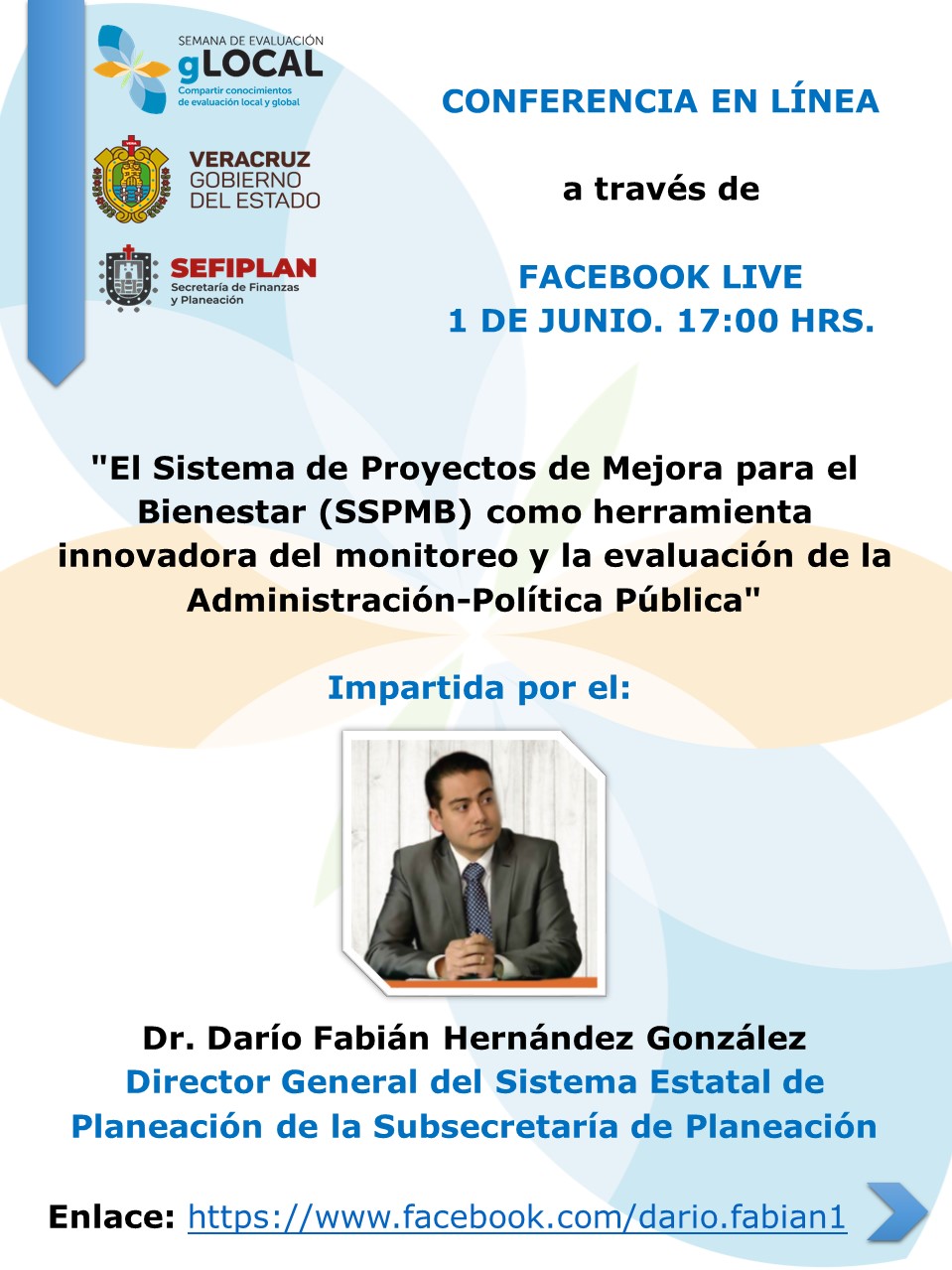 SEMANA DE EVALUACIÓN
gLOCAL
Compartir conocimientos
de evaluación local y global

VERACRUZ
GOBIERNO
DEL ESTADO

SEFIPLAN
Secretaría de Finanzas
y Planeación

CONFERENCIA EN LÍNEA

a través de

FACEBOOK LIVE
1 DE JUNIO. 17:00 HRS.

"El Sistema de Proyectos de Mejora para el Bienestar (SSPMB) como herramienta innovadora del monitoreo y la evaluación de la Administración-Política Pública"

Impartida por el:

Dr. Darío Fabián Hernández González
Director General del Sistema Estatal de Planeación de la Subsecretaría de Planeación

Enlace: https://www.facebook.com/dario.fabian1